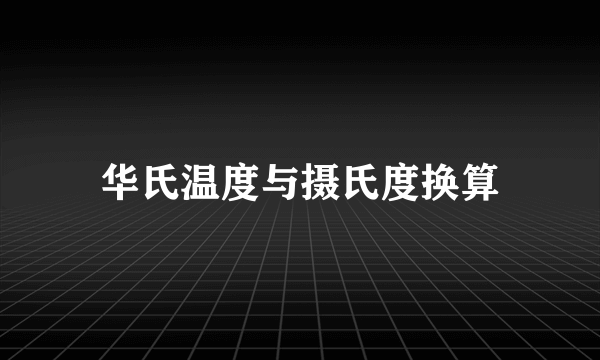 华氏温度与摄氏度换算